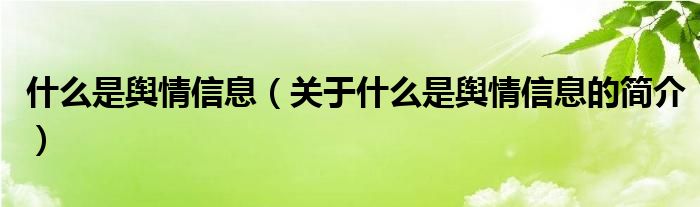 什么是舆情信息（关于什么是舆情信息的简介）